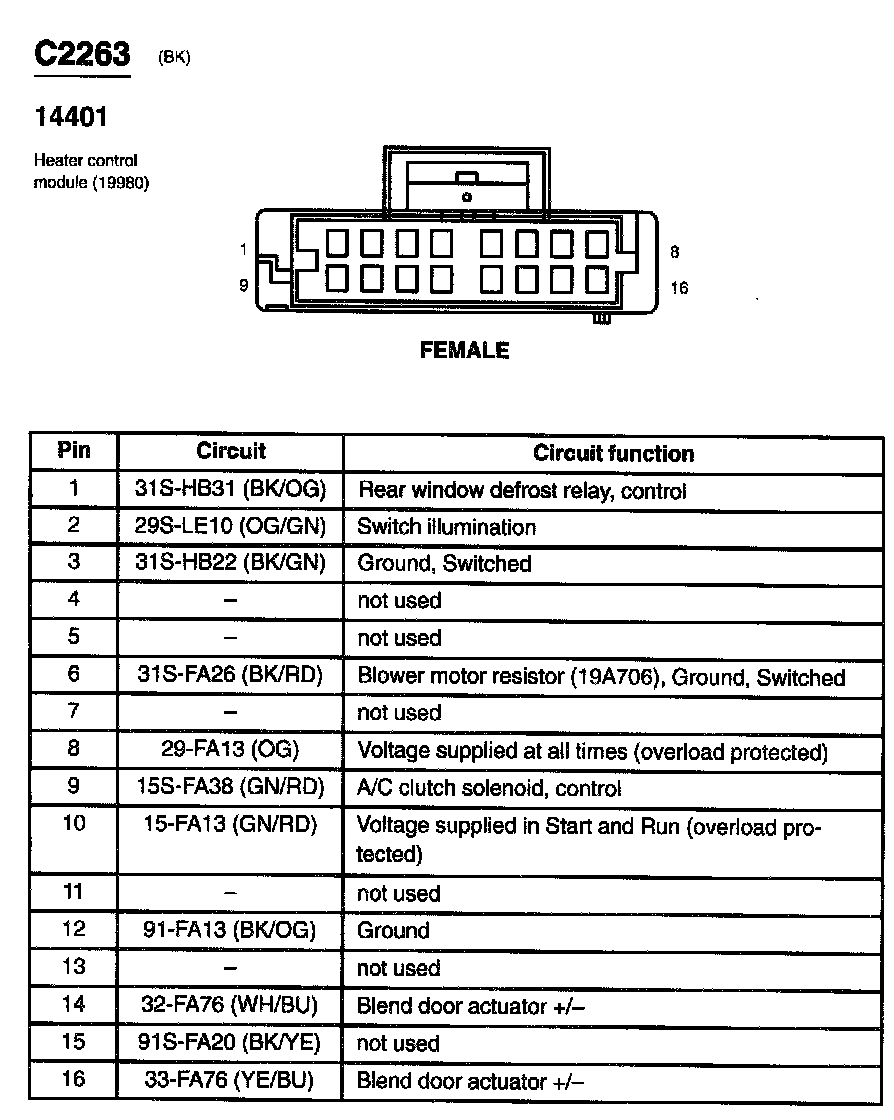 C2263 (BK)

14401

Heater control module (19980)

1
9
8
16

FEMALE

| Pin | Circuit | Circuit function |
|---|---|---|
| 1 | 31S-HB31 (BK/OG) | Rear window defrost relay, control |
| 2 | 29S-LE10 (OG/GN) | Switch illumination |
| 3 | 31S-HB22 (BK/GN) | Ground, Switched |
| 4 | – | not used |
| 5 | – | not used |
| 6 | 31S-FA26 (BK/RD) | Blower motor resistor (19A706), Ground, Switched |
| 7 | – | not used |
| 8 | 29-FA13 (OG) | Voltage supplied at all times (overload protected) |
| 9 | 15S-FA38 (GN/RD) | A/C clutch solenoid, control |
| 10 | 15-FA13 (GN/RD) | Voltage supplied in Start and Run (overload protected) |
| 11 | – | not used |
| 12 | 91-FA13 (BK/OG) | Ground |
| 13 | – | not used |
| 14 | 32-FA76 (WH/BU) | Blend door actuator +/– |
| 15 | 91S-FA20 (BK/YE) | not used |
| 16 | 33-FA76 (YE/BU) | Blend door actuator +/– |